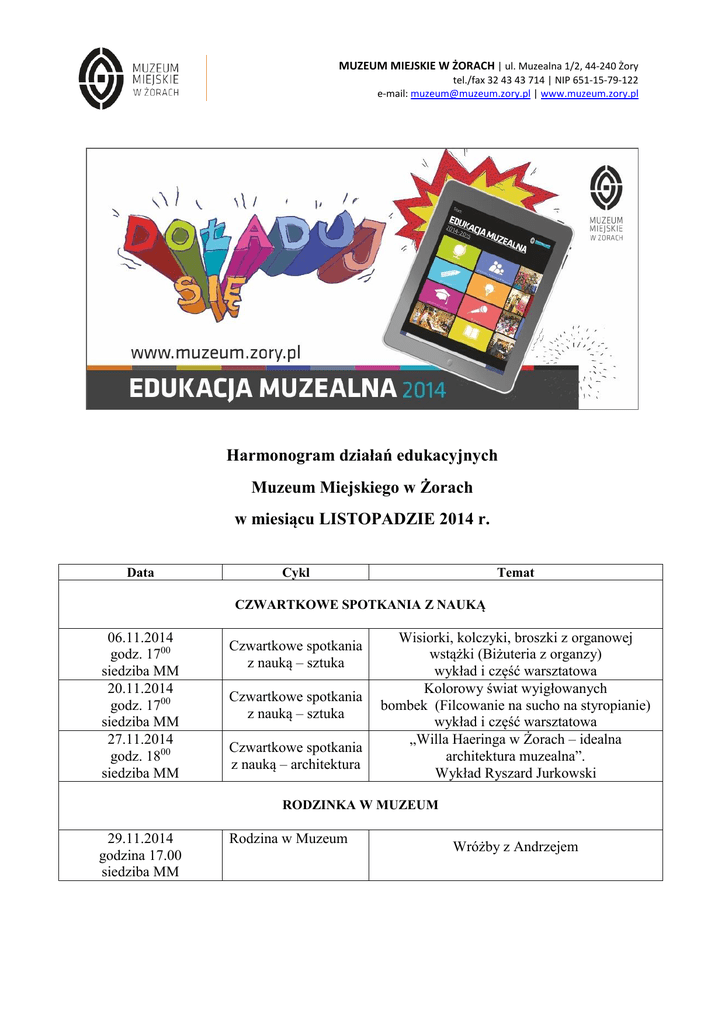 MUZEUM MIEJSKIE W ŻORACH

MUZEUM MIEJSKIE W ŻORACH | ul. Muzealna 1/2, 44-240 Żory
tel./fax 32 43 43 714 | NIP 651-15-79-122
e-mail: muzeum@muzeum.zory.pl | www.muzeum.zory.pl

DOŁADUJ SIĘ

EDUKACJA MUZEALNA 2014-2015

MUZEUM MIEJSKIE W ŻORACH

www.muzeum.zory.pl

EDUKACJA MUZEALNA 2014

Harmonogram działań edukacyjnych

Muzeum Miejskiego w Żorach

w miesiącu LISTOPADZIE 2014 r.

| Data | Cykl | Temat |
|---|---|---|
| CZWARTKOWE SPOTKANIA Z NAUKĄ | | |
| 06.11.2014 godz. $17^{00}$ siedziba MM | Czwartkowe spotkania z nauką – sztuka | Wisiorki, kolczyki, broszki z organowej wstążki (Biżuteria z organzy) wykład i część warsztatowa |
| 20.11.2014 godz. $17^{00}$ siedziba MM | Czwartkowe spotkania z nauką – sztuka | Kolorowy świat wyigłowanych bombek (Filcowanie na sucho na styropianie) wykład i część warsztatowa |
| 27.11.2014 godz. $18^{00}$ siedziba MM | Czwartkowe spotkania z nauką – architektura | „Willa Haeringa w Żorach – idealna architektura muzealna”. Wykład Ryszard Jurkowski |
| RODZINKA W MUZEUM | | |
| 29.11.2014 godzina 17.00 siedziba MM | Rodzina w Muzeum | Wróżby z Andrzejem |